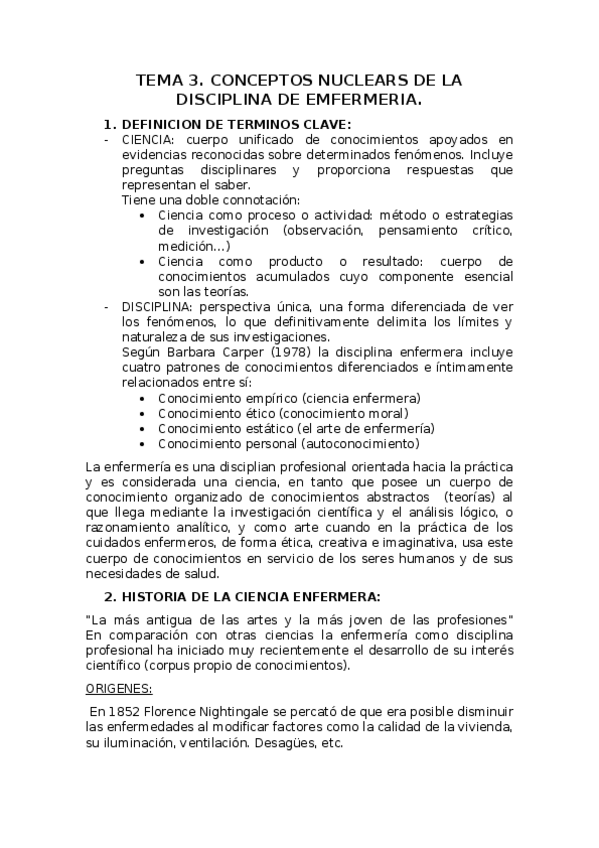 TEMA 3. CONCEPTOS NUCLEARS DE LA DISCIPLINA DE EMFERMERIA.

1. DEFINICION DE TERMINOS CLAVE:

- CIENCIA: cuerpo unificado de conocimientos apoyados en evidencias reconocidas sobre determinados fenómenos. Incluye preguntas disciplinares y proporciona respuestas que representan el saber.
Tiene una doble connotación:
• Ciencia como proceso o actividad: método o estrategias de investigación (observación, pensamiento crítico, medición...)
• Ciencia como producto o resultado: cuerpo de conocimientos acumulados cuyo componente esencial son las teorías.

- DISCIPLINA: perspectiva única, una forma diferenciada de ver los fenómenos, lo que definitivamente delimita los límites y naturaleza de sus investigaciones.
Según Barbara Carper (1978) la disciplina enfermera incluye cuatro patrones de conocimientos diferenciados e íntimamente relacionados entre sí:
• Conocimiento empírico (ciencia enfermera)
• Conocimiento ético (conocimiento moral)
• Conocimiento estático (el arte de enfermería)
• Conocimiento personal (autoconocimiento)

La enfermería es una disciplian profesional orientada hacia la práctica y es considerada una ciencia, en tanto que posee un cuerpo de conocimiento organizado de conocimientos abstractos (teorías) al que llega mediante la investigación científica y el análisis lógico, o razonamiento analítico, y como arte cuando en la práctica de los cuidados enfermeros, de forma ética, creativa e imaginativa, usa este cuerpo de conocimientos en servicio de los seres humanos y de sus necesidades de salud.

2. HISTORIA DE LA CIENCIA ENFERMERA:

"La más antigua de las artes y la más joven de las profesiones" En comparación con otras ciencias la enfermería como disciplina profesional ha iniciado muy recientemente el desarrollo de su interés científico (corpus propio de conocimientos).

ORIGENES:

En 1852 Florence Nightingale se percató de que era posible disminuir las enfermedades al modificar factores como la calidad de la vivienda, su iluminación, ventilación. Desagües, etc.